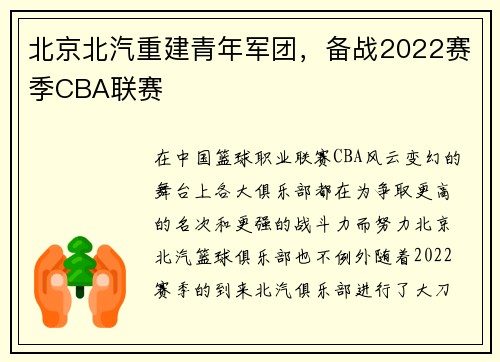 北京北汽重建青年军团，备战2022赛季CBA联赛

在中国篮球职业联赛CBA风云变幻的舞台上各大俱乐部都在为争取更高的名次和更强的战斗力而努力北京北汽篮球俱乐部也不例外随着2022赛季的到来北汽俱乐部进行了大刀